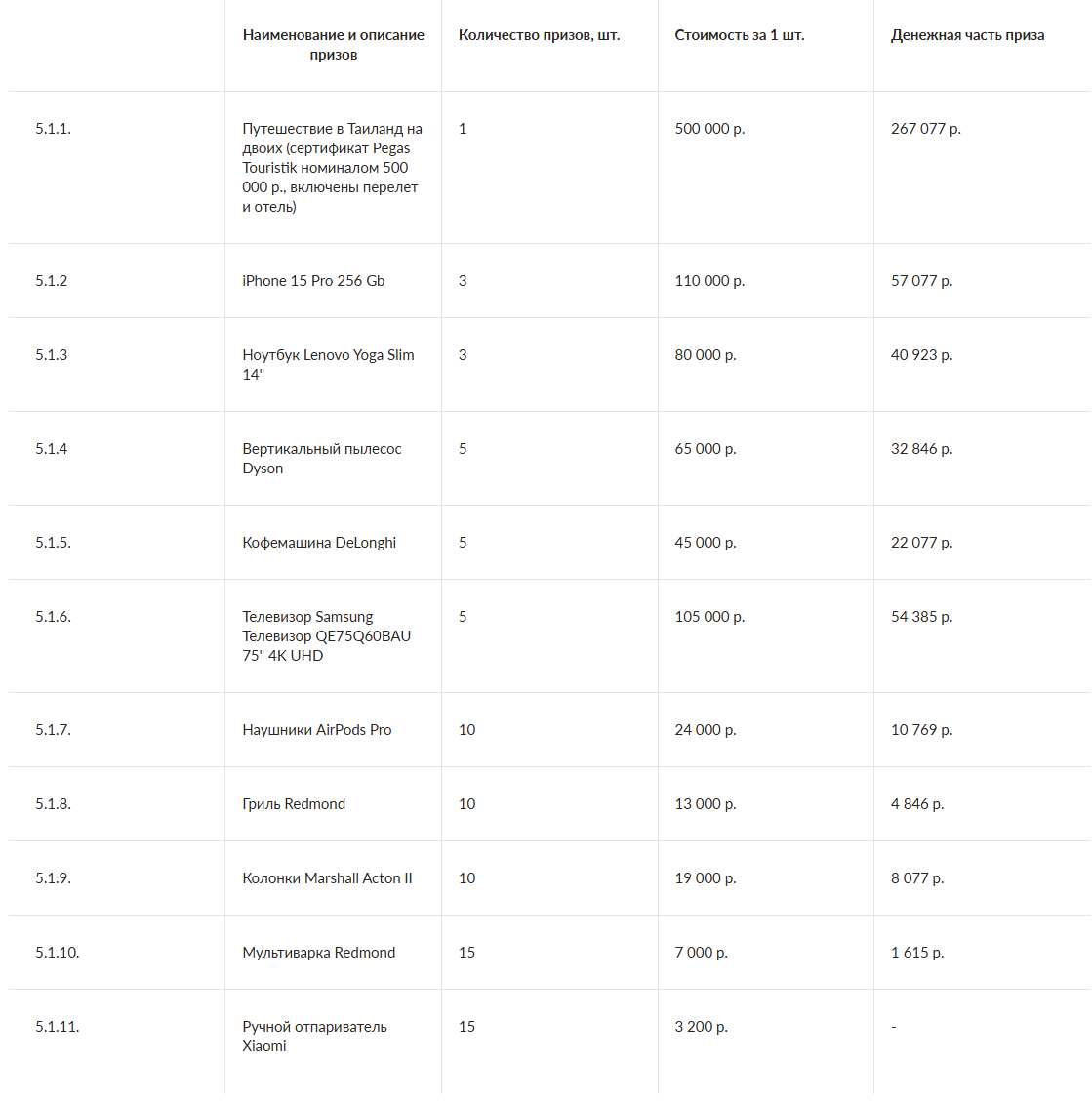 | | Наименование и описание призов | Количество призов, шт. | Стоимость за 1 шт. | Денежная часть приза |
|---|---|---|---|---|
| 5.1.1. | Путешествие в Таиланд на двоих (сертификат Pegas Touristik номиналом 500 000 р., включены перелет и отель) | 1 | 500 000 р. | 267 077 р. |
| 5.1.2 | iPhone 15 Pro 256 Gb | 3 | 110 000 р. | 57 077 р. |
| 5.1.3 | Ноутбук Lenovo Yoga Slim 14" | 3 | 80 000 р. | 40 923 р. |
| 5.1.4 | Вертикальный пылесос Dyson | 5 | 65 000 р. | 32 846 р. |
| 5.1.5. | Кофемашина DeLonghi | 5 | 45 000 р. | 22 077 р. |
| 5.1.6. | Телевизор Samsung Телевизор QE75Q60BAU 75" 4K UHD | 5 | 105 000 р. | 54 385 р. |
| 5.1.7. | Наушники AirPods Pro | 10 | 24 000 р. | 10 769 р. |
| 5.1.8. | Гриль Redmond | 10 | 13 000 р. | 4 846 р. |
| 5.1.9. | Колонки Marshall Acton II | 10 | 19 000 р. | 8 077 р. |
| 5.1.10. | Мультиварка Redmond | 15 | 7 000 р. | 1 615 р. |
| 5.1.11. | Ручной отпариватель Xiaomi | 15 | 3 200 р. | - |